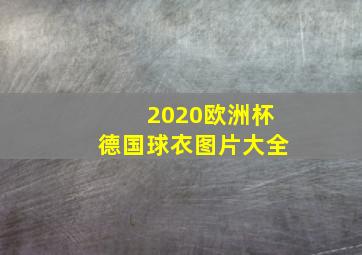 2020欧洲杯
德国球衣图片大全